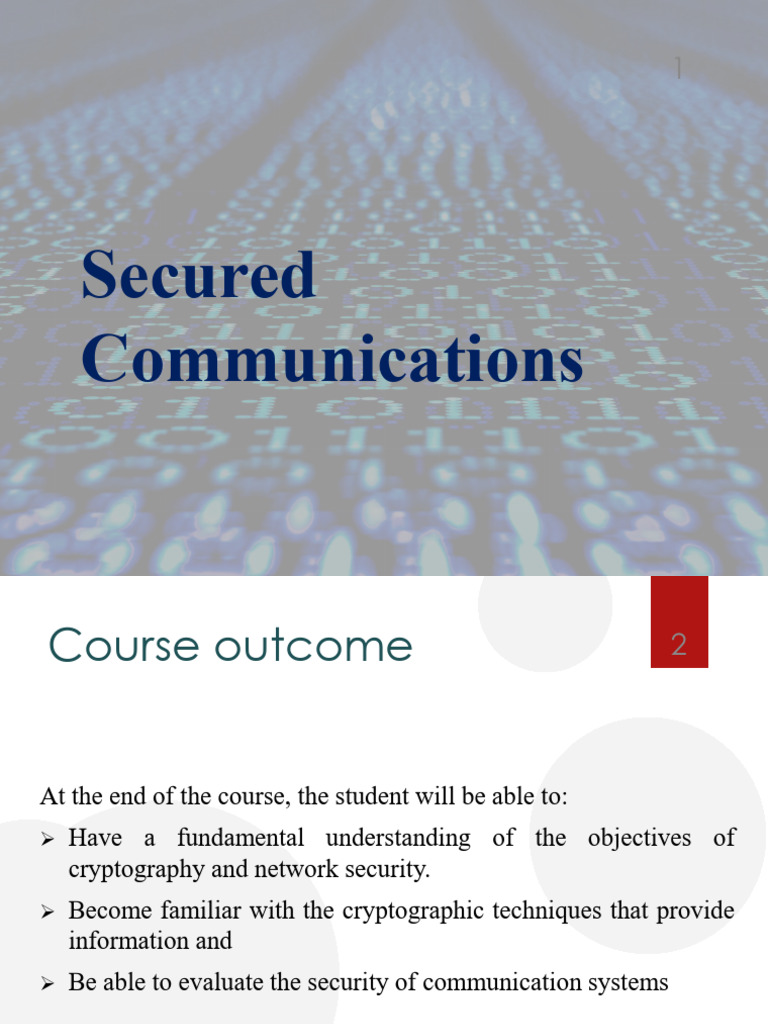 1

Secured Communications

Course outcome

2

At the end of the course, the student will be able to:

➢ Have a fundamental understanding of the objectives of cryptography and network security.

➢ Become familiar with the cryptographic techniques that provide information and

➢ Be able to evaluate the security of communication systems